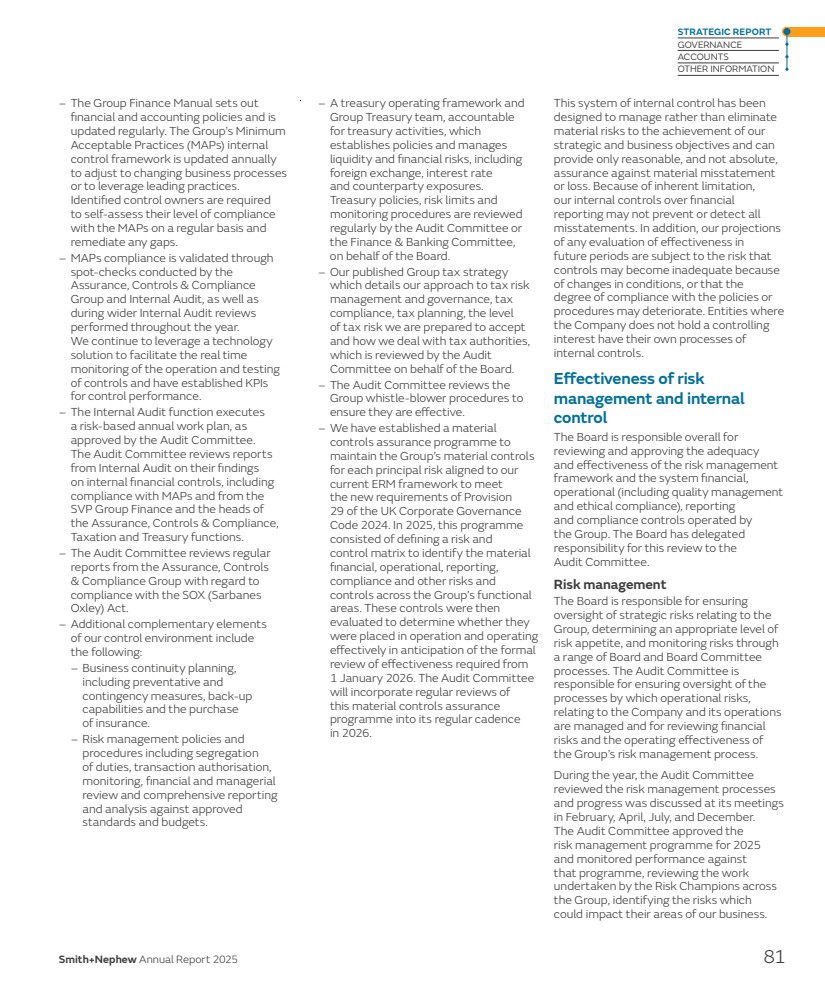 STRATEGIC REPORT
GOVERNANCE
ACCOUNTS
OTHER INFORMATION

– The Group Finance Manual sets out financial and accounting policies and is updated regularly. The Group's Minimum Acceptable Practices (MAPs) internal control framework is updated annually to adjust to changing business processes or to leverage leading practices. Identified control owners are required to self-assess their level of compliance with the MAPs on a regular basis and remediate any gaps.
– MAPs compliance is validated through spot-checks conducted by the Assurance, Controls & Compliance Group and Internal Audit, as well as during wider Internal Audit reviews performed throughout the year. We continue to leverage a technology solution to facilitate the real time monitoring of the operation and testing of controls and have established KPIs for control performance.
– The Internal Audit function executes a risk-based annual work plan, as approved by the Audit Committee. The Audit Committee reviews reports from Internal Audit on their findings on internal financial controls, including compliance with MAPs and from the SVP Group Finance and the heads of the Assurance, Controls & Compliance, Taxation and Treasury functions.
– The Audit Committee reviews regular reports from the Assurance, Controls & Compliance Group with regard to compliance with the SOX (Sarbanes Oxley) Act.
– Additional complementary elements of our control environment include the following:
– Business continuity planning, including preventative and contingency measures, back-up capabilities and the purchase of insurance.
– Risk management policies and procedures including segregation of duties, transaction authorisation, monitoring, financial and managerial review and comprehensive reporting and analysis against approved standards and budgets.

– A treasury operating framework and Group Treasury team, accountable for treasury activities, which establishes policies and manages liquidity and financial risks, including foreign exchange, interest rate and counterparty exposures. Treasury policies, risk limits and monitoring procedures are reviewed regularly by the Audit Committee or the Finance & Banking Committee, on behalf of the Board.
– Our published Group tax strategy which details our approach to tax risk management and governance, tax compliance, tax planning, the level of tax risk we are prepared to accept and how we deal with tax authorities, which is reviewed by the Audit Committee on behalf of the Board.
– The Audit Committee reviews the Group whistle-blower procedures to ensure they are effective.
– We have established a material controls assurance programme to maintain the Group's material controls for each principal risk aligned to our current ERM framework to meet the new requirements of Provision 29 of the UK Corporate Governance Code 2024. In 2025, this programme consisted of defining a risk and control matrix to identify the material financial, operational, reporting, compliance and other risks and controls across the Group's functional areas. These controls were then evaluated to determine whether they were placed in operation and operating effectively in anticipation of the formal review of effectiveness required from 1 January 2026. The Audit Committee will incorporate regular reviews of this material controls assurance programme into its regular cadence in 2026.

This system of internal control has been designed to manage rather than eliminate material risks to the achievement of our strategic and business objectives and can provide only reasonable, and not absolute, assurance against material misstatement or loss. Because of inherent limitation, our internal controls over financial reporting may not prevent or detect all misstatements. In addition, our projections of any evaluation of effectiveness in future periods are subject to the risk that controls may become inadequate because of changes in conditions, or that the degree of compliance with the policies or procedures may deteriorate. Entities where the Company does not hold a controlling interest have their own processes of internal controls.

Effectiveness of risk management and internal control

The Board is responsible overall for reviewing and approving the adequacy and effectiveness of the risk management framework and the system financial, operational (including quality management and ethical compliance), reporting and compliance controls operated by the Group. The Board has delegated responsibility for this review to the Audit Committee.

Risk management

The Board is responsible for ensuring oversight of strategic risks relating to the Group, determining an appropriate level of risk appetite, and monitoring risks through a range of Board and Board Committee processes. The Audit Committee is responsible for ensuring oversight of the processes by which operational risks, relating to the Company and its operations are managed and for reviewing financial risks and the operating effectiveness of the Group's risk management process.

During the year, the Audit Committee reviewed the risk management processes and progress was discussed at its meetings in February, April, July, and December. The Audit Committee approved the risk management programme for 2025 and monitored performance against that programme, reviewing the work undertaken by the Risk Champions across the Group, identifying the risks which could impact their areas of our business.

Smith+Nephew Annual Report 2025

81